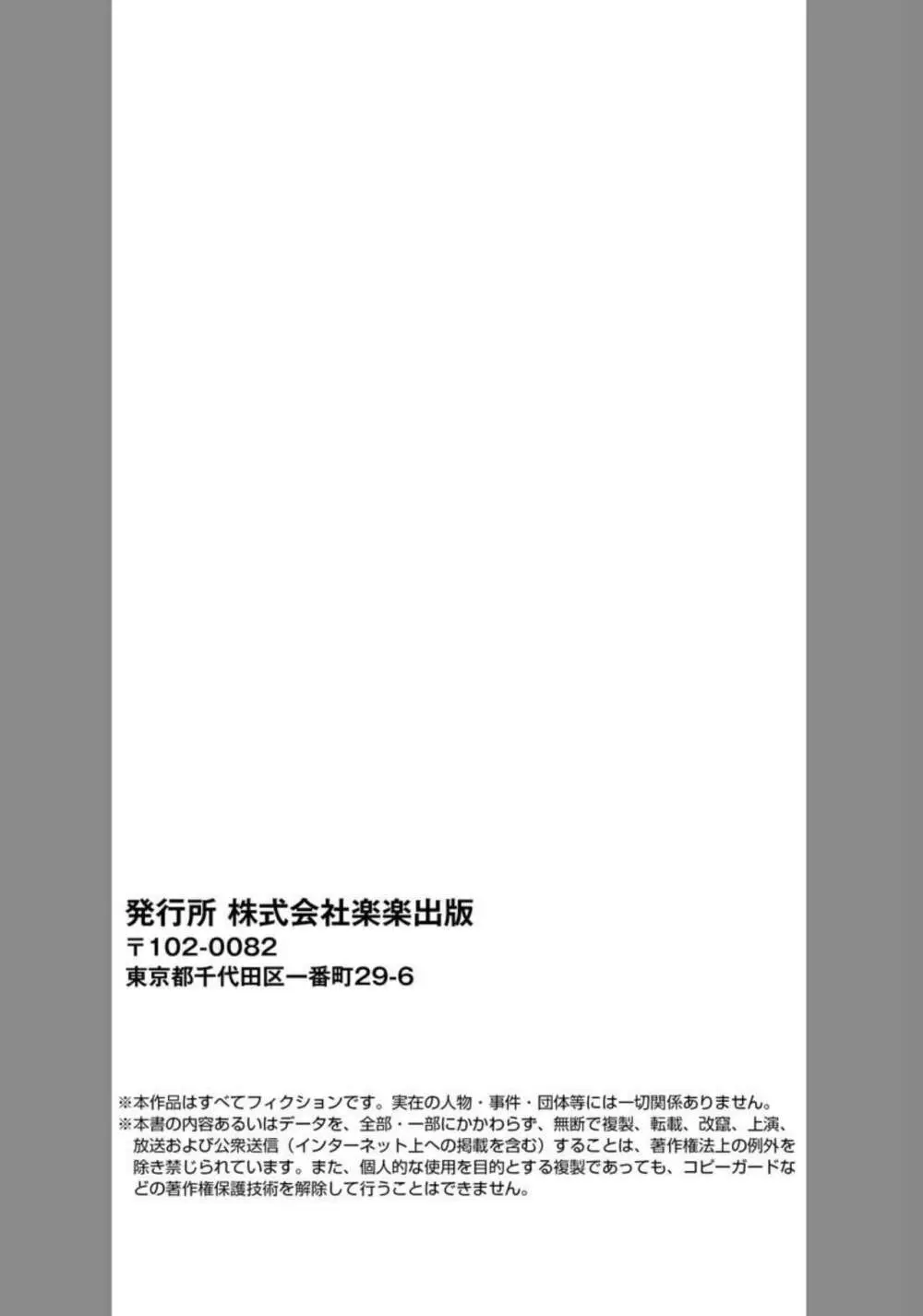 発行所 株式会社楽楽出版
〒102-0082
東京都千代田区一番町29-6

※本作品はすべてフィクションです。実在の人物・事件・団体等には一切関係ありません。
※本書の内容あるいはデータを、全部・一部にかかわらず、無断で複製、転載、改竄、上演、放送および公衆送信（インターネット上への掲載を含む）することは、著作権法上の例外を除き禁じられています。また、個人的な使用を目的とする複製であっても、コピーガードなどの著作権保護技術を解除して行うことはできません。